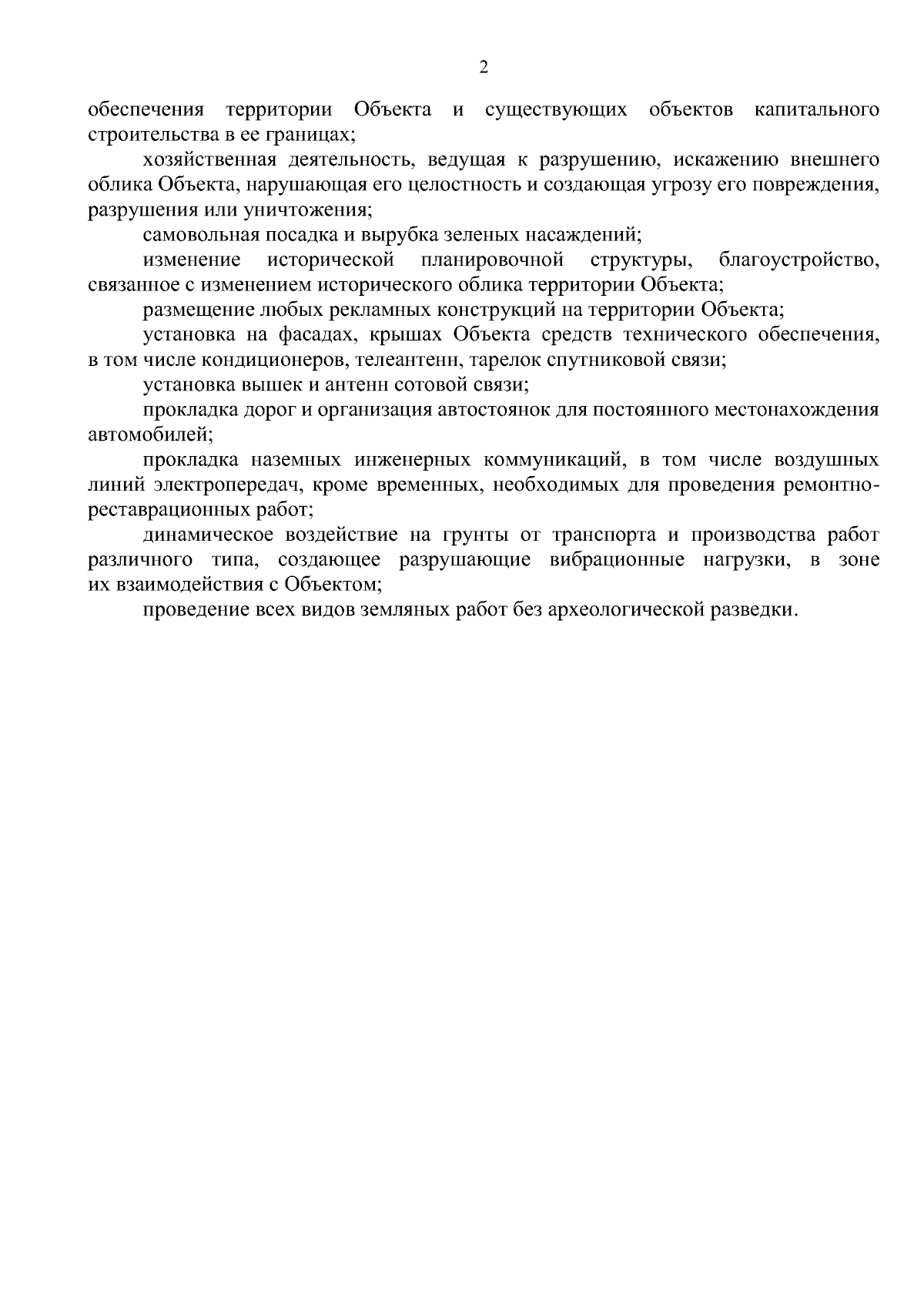 2

обеспечения территории Объекта и существующих объектов капитального строительства в ее границах;

хозяйственная деятельность, ведущая к разрушению, искажению внешнего облика Объекта, нарушающая его целостность и создающая угрозу его повреждения, разрушения или уничтожения;

самовольная посадка и вырубка зеленых насаждений;

изменение исторической планировочной структуры, благоустройство, связанное с изменением исторического облика территории Объекта;

размещение любых рекламных конструкций на территории Объекта;

установка на фасадах, крышах Объекта средств технического обеспечения, в том числе кондиционеров, телеантенн, тарелок спутниковой связи;

установка вышек и антенн сотовой связи;

прокладка дорог и организация автостоянок для постоянного местонахождения автомобилей;

прокладка наземных инженерных коммуникаций, в том числе воздушных линий электропередач, кроме временных, необходимых для проведения ремонтно-реставрационных работ;

динамическое воздействие на грунты от транспорта и производства работ различного типа, создающее разрушающие вибрационные нагрузки, в зоне их взаимодействия с Объектом;

проведение всех видов земляных работ без археологической разведки.